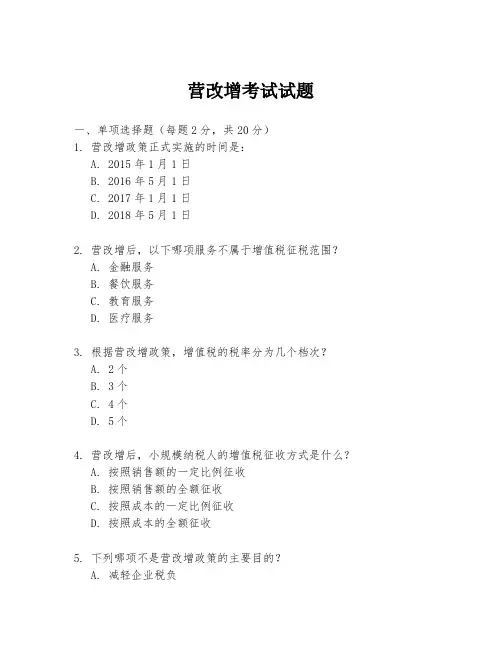 营改增考试试题

一、单项选择题（每题 2 分，共 20 分）

1. 营改增政策正式实施的时间是：
A. 2015 年 1 月 1 日
B. 2016 年 5 月 1 日
C. 2017 年 1 月 1 日
D. 2018 年 5 月 1 日

2. 营改增后，以下哪项服务不属于增值税征税范围？
A. 金融服务
B. 餐饮服务
C. 教育服务
D. 医疗服务

3. 根据营改增政策，增值税的税率分为几个档次？
A. 2 个
B. 3 个
C. 4 个
D. 5 个

4. 营改增后，小规模纳税人的增值税征收方式是什么？
A. 按照销售额的一定比例征收
B. 按照销售额的全额征收
C. 按照成本的一定比例征收
D. 按照成本的全额征收

5. 下列哪项不是营改增政策的主要目的？
A. 减轻企业税负